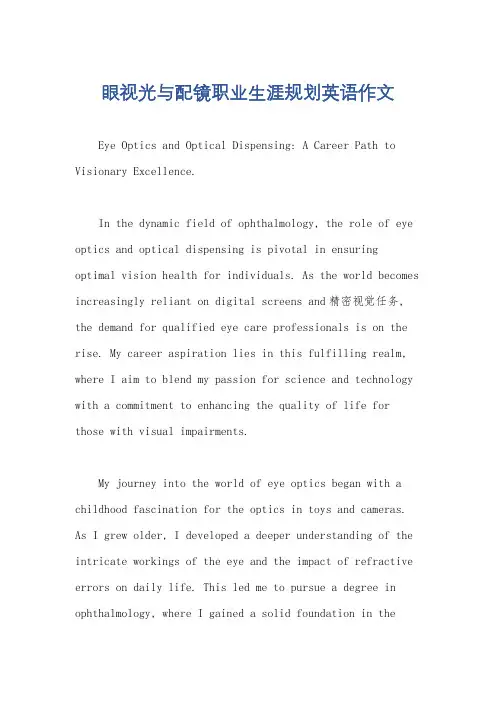 眼视光与配镜职业生涯规划英语作文

Eye Optics and Optical Dispensing: A Career Path to Visionary Excellence.

In the dynamic field of ophthalmology, the role of eye optics and optical dispensing is pivotal in ensuring optimal vision health for individuals. As the world becomes increasingly reliant on digital screens and精密视觉任务, the demand for qualified eye care professionals is on the rise. My career aspiration lies in this fulfilling realm, where I aim to blend my passion for science and technology with a commitment to enhancing the quality of life for those with visual impairments.

My journey into the world of eye optics began with a childhood fascination for the optics in toys and cameras. As I grew older, I developed a deeper understanding of the intricate workings of the eye and the impact of refractive errors on daily life. This led me to pursue a degree in ophthalmology, where I gained a solid foundation in the